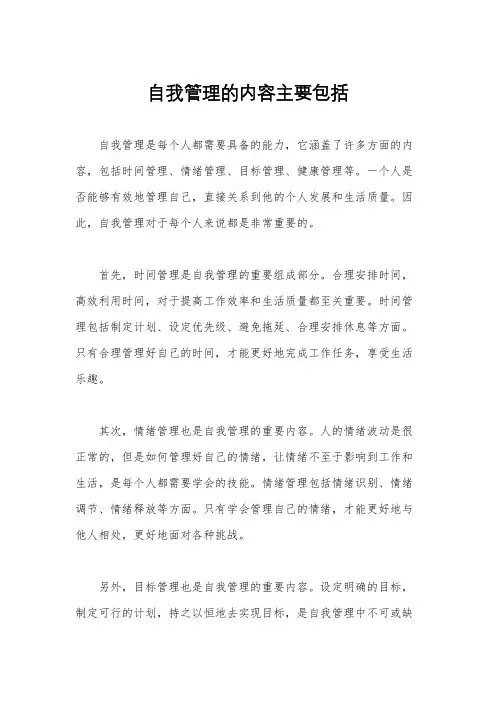 自我管理的内容主要包括

自我管理是每个人都需要具备的能力，它涵盖了许多方面的内容，包括时间管理、情绪管理、目标管理、健康管理等。一个人是否能够有效地管理自己，直接关系到他的个人发展和生活质量。因此，自我管理对于每个人来说都是非常重要的。

首先，时间管理是自我管理的重要组成部分。合理安排时间，高效利用时间，对于提高工作效率和生活质量都至关重要。时间管理包括制定计划、设定优先级、避免拖延、合理安排休息等方面。只有合理管理好自己的时间，才能更好地完成工作任务，享受生活乐趣。

其次，情绪管理也是自我管理的重要内容。人的情绪波动是很正常的，但是如何管理好自己的情绪，让情绪不至于影响到工作和生活，是每个人都需要学会的技能。情绪管理包括情绪识别、情绪调节、情绪释放等方面。只有学会管理自己的情绪，才能更好地与他人相处，更好地面对各种挑战。

另外，目标管理也是自我管理的重要内容。设定明确的目标，制定可行的计划，持之以恒地去实现目标，是自我管理中不可或缺